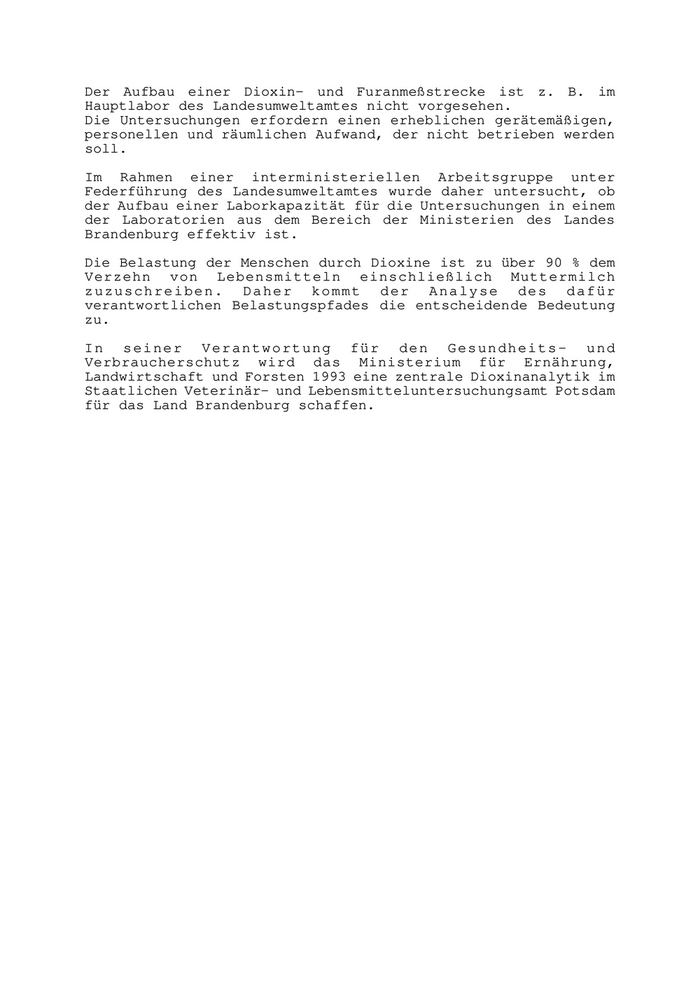 Der Aufbau einer Dioxin- und Furanmeßstrecke ist z. B. im Hauptlabor des Landesumweltamtes nicht vorgesehen.
Die Untersuchungen erfordern einen erheblichen gerätemäßigen, personellen und räumlichen Aufwand, der nicht betrieben werden soll.

Im Rahmen einer interministeriellen Arbeitsgruppe unter Federführung des Landesumweltamtes wurde daher untersucht, ob der Aufbau einer Laborkapazität für die Untersuchungen in einem der Laboratorien aus dem Bereich der Ministerien des Landes Brandenburg effektiv ist.

Die Belastung der Menschen durch Dioxine ist zu über 90 % dem Verzehn von Lebensmitteln einschließlich Muttermilch zuzuschreiben. Daher kommt der Analyse des dafür verantwortlichen Belastungspfades die entscheidende Bedeutung zu.

In seiner Verantwortung für den Gesundheits- und Verbraucherschutz wird das Ministerium für Ernährung, Landwirtschaft und Forsten 1993 eine zentrale Dioxinanalytik im Staatlichen Veterinär- und Lebensmitteluntersuchungsamt Potsdam für das Land Brandenburg schaffen.